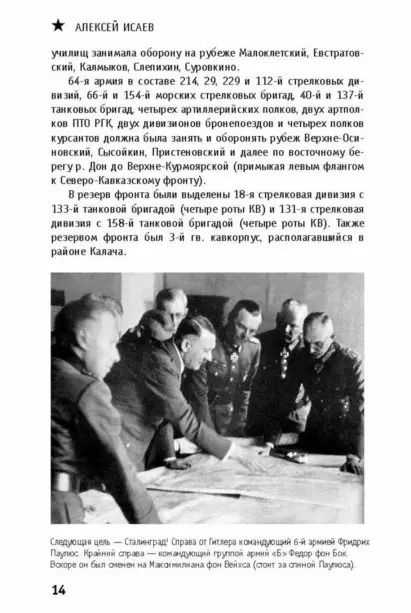 ★ АЛЕКСЕЙ ИСАЕВ

училищ занимала оборону на рубеже Малоклетский, Евстратовский, Калмыков, Слепихин, Суровкино.

64-я армия в составе 214, 29, 229 и 112-й стрелковых дивизий, 66-й и 154-й морских стрелковых бригад, 40-й и 137-й танковых бригад, четырех артиллерийских полков, двух артполков ПТО РГК, двух дивизионов бронепоездов и четырех полков курсантов должна была занять и оборонять рубеж Верхне-Осиновский, Сысойкин, Пристеновский и далее по восточному берегу р. Дон до Верхне-Курмоярской (примыкая левым флангом к Северо-Кавказскому фронту).

В резерв фронта были выделены 18-я стрелковая дивизия с 133-й танковой бригадой (четыре роты КВ) и 131-я стрелковая дивизия с 158-й танковой бригадой (четыре роты КВ). Также резервом фронта был 3-й гв. кавкорпус, располагавшийся в районе Калача.

Следующая цель — Сталинград! Справа от Гитлера командующий 6-й армией Фридрих Паулюс. Крайний справа — командующий группой армий «Б» Федор фон Бок. Вскоре он был сменен на Максимилиана фон Вейхса (стоит за спиной Паулюса).

14